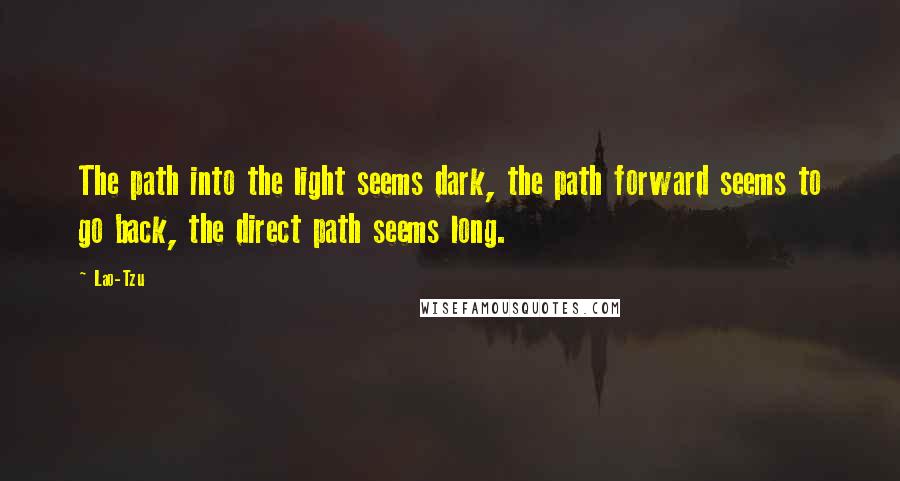 The path into the light seems dark, the path forward seems to go back, the direct path seems long.

~ Lao-Tzu

WISEFAMOUSQUOTES.COM